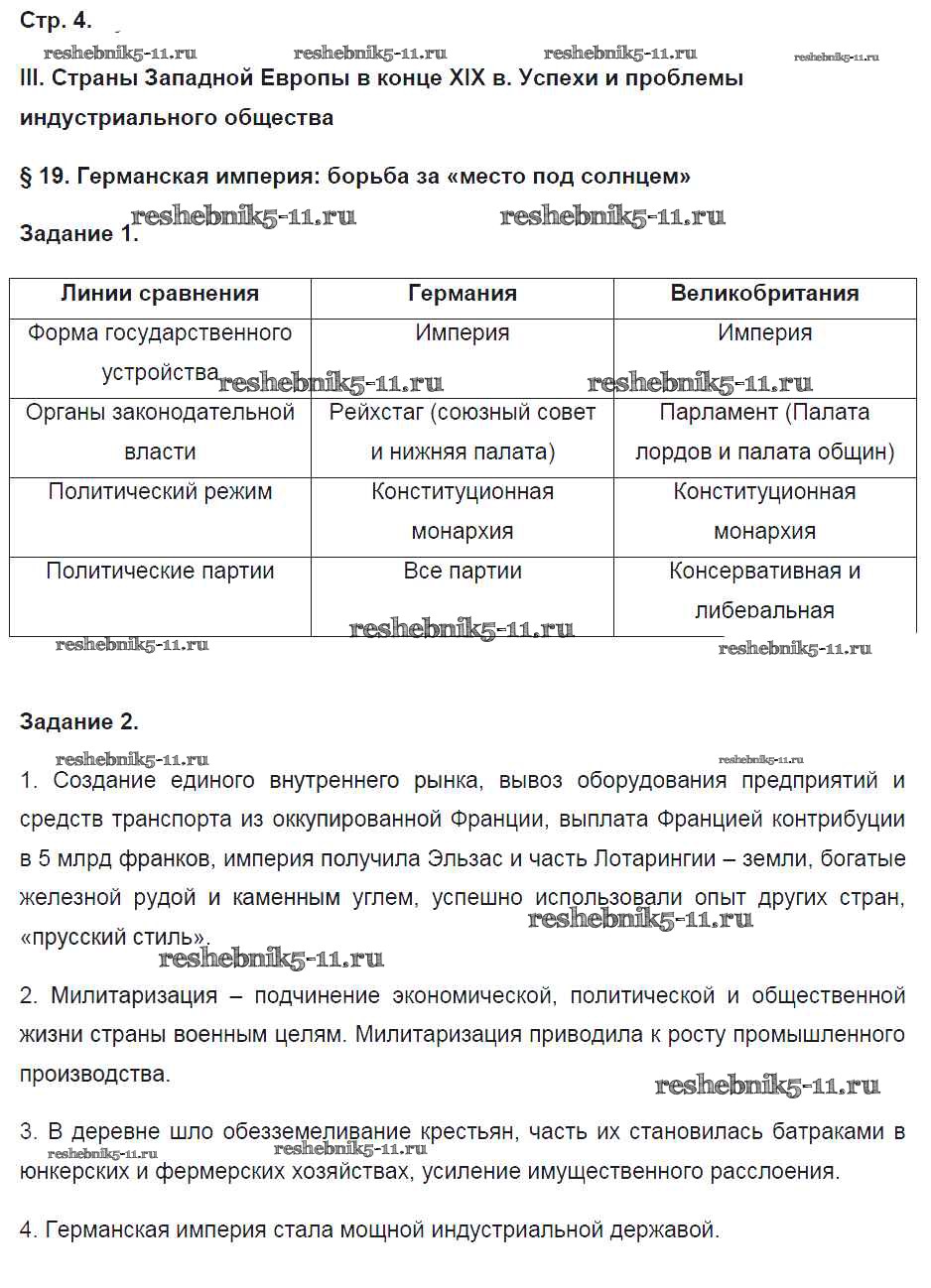 Стр. 4.

reshebnik5-11.ru reshebnik5-11.ru reshebnik5-11.ru reshebnik5-11.ru

III. Страны Западной Европы в конце XIX в. Успехи и проблемы индустриального общества

§ 19. Германская империя: борьба за «место под солнцем»

reshebnik5-11.ru reshebnik5-11.ru

Задание 1.

| Линии сравнения | Германия | Великобритания |
|---|---|---|
| Форма государственного устройства | Империя | Империя |
| Органы законодательной власти | Рейхстаг (союзный совет и нижняя палата) | Парламент (Палата лордов и палата общин) |
| Политический режим | Конституционная монархия | Конституционная монархия |
| Политические партии | Все партии | Консервативная и либеральная |

reshebnik5-11.ru reshebnik5-11.ru reshebnik5-11.ru reshebnik5-11.ru reshebnik5-11.ru

Задание 2.

reshebnik5-11.ru reshebnik5-11.ru

1. Создание единого внутреннего рынка, вывоз оборудования предприятий и средств транспорта из оккупированной Франции, выплата Францией контрибуции в 5 млрд франков, империя получила Эльзас и часть Лотарингии – земли, богатые железной рудой и каменным углем, успешно использовали опыт других стран, «прусский стиль».

reshebnik5-11.ru reshebnik5-11.ru

2. Милитаризация – подчинение экономической, политической и общественной жизни страны военным целям. Милитаризация приводила к росту промышленного производства.

reshebnik5-11.ru

3. В деревне шло обезземеливание крестьян, часть их становилась батраками в юнкерских и фермерских хозяйствах, усиление имущественного расслоения.

reshebnik5-11.ru reshebnik5-11.ru

4. Германская империя стала мощной индустриальной державой.